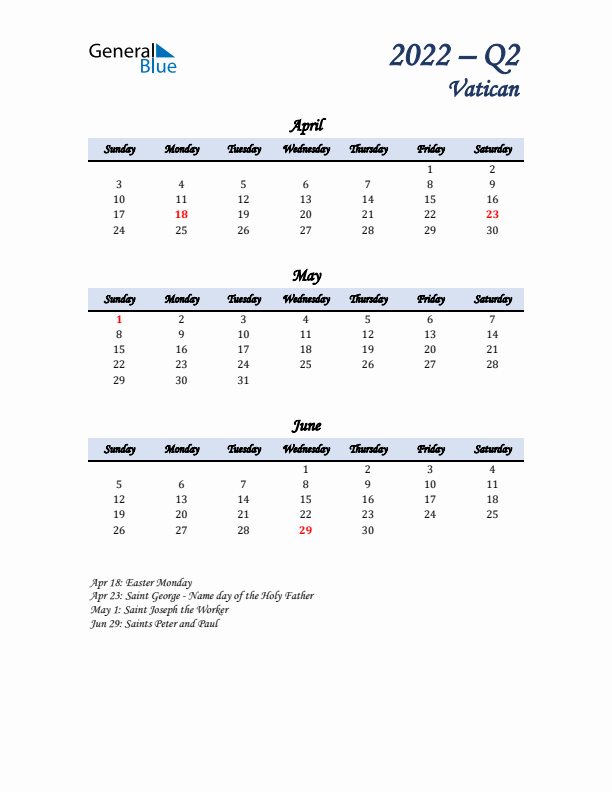 General Blue

2022 – Q2
Vatican

April

| Sunday | Monday | Tuesday | Wednesday | Thursday | Friday | Saturday |
|---|---|---|---|---|---|---|
| | | | | | 1 | 2 |
| 3 | 4 | 5 | 6 | 7 | 8 | 9 |
| 10 | 11 | 12 | 13 | 14 | 15 | 16 |
| 17 | 18 | 19 | 20 | 21 | 22 | 23 |
| 24 | 25 | 26 | 27 | 28 | 29 | 30 |

May

| Sunday | Monday | Tuesday | Wednesday | Thursday | Friday | Saturday |
|---|---|---|---|---|---|---|
| 1 | 2 | 3 | 4 | 5 | 6 | 7 |
| 8 | 9 | 10 | 11 | 12 | 13 | 14 |
| 15 | 16 | 17 | 18 | 19 | 20 | 21 |
| 22 | 23 | 24 | 25 | 26 | 27 | 28 |
| 29 | 30 | 31 | | | | |

June

| Sunday | Monday | Tuesday | Wednesday | Thursday | Friday | Saturday |
|---|---|---|---|---|---|---|
| | | | 1 | 2 | 3 | 4 |
| 5 | 6 | 7 | 8 | 9 | 10 | 11 |
| 12 | 13 | 14 | 15 | 16 | 17 | 18 |
| 19 | 20 | 21 | 22 | 23 | 24 | 25 |
| 26 | 27 | 28 | 29 | 30 | | |

Apr 18: Easter Monday
Apr 23: Saint George - Name day of the Holy Father
May 1: Saint Joseph the Worker
Jun 29: Saints Peter and Paul